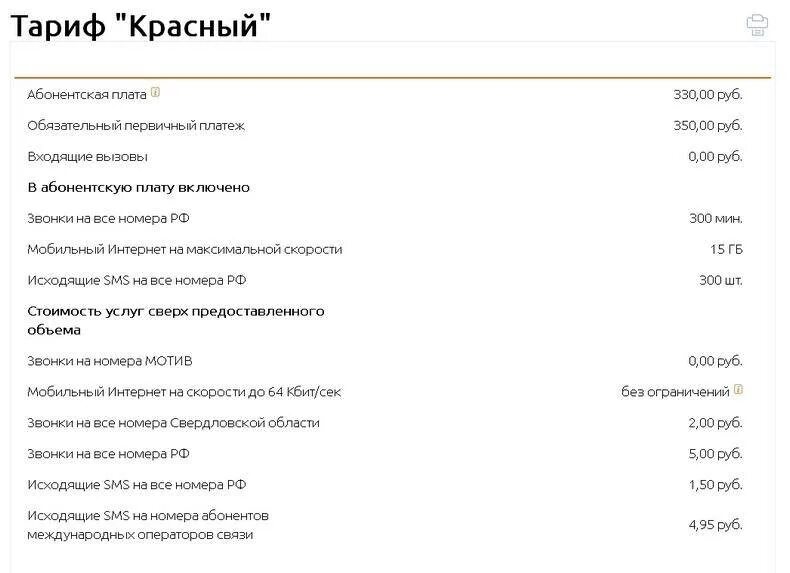 Тариф "Красный"

| | |
|---|---|
| Абонентская плата | 330,00 руб. |
| Обязательный первичный платеж | 350,00 руб. |
| Входящие вызовы | 0,00 руб. |
| **В абонентскую плату включено** | |
| Звонки на все номера РФ | 300 мин. |
| Мобильный Интернет на максимальной скорости | 15 ГБ |
| Исходящие SMS на все номера РФ | 300 шт. |
| **Стоимость услуг сверх предоставленного объема** | |
| Звонки на номера МОТИВ | 0,00 руб. |
| Мобильный Интернет на скорости до 64 Кбит/сек | без ограничений |
| Звонки на все номера Свердловской области | 2,00 руб. |
| Звонки на все номера РФ | 5,00 руб. |
| Исходящие SMS на все номера РФ | 1,50 руб. |
| Исходящие SMS на номера абонентов международных операторов связи | 4,95 руб. |